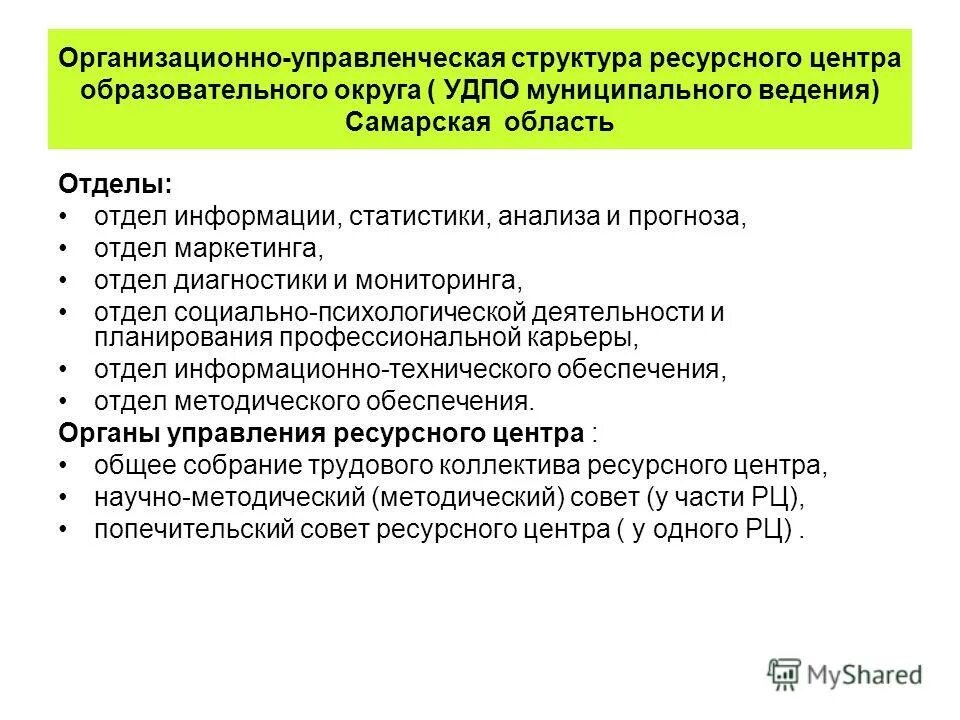 Организационно-управленческая структура ресурсного центра образовательного округа ( УДПО муниципального ведения) Самарская область

Отделы:
• отдел информации, статистики, анализа и прогноза,
• отдел маркетинга,
• отдел диагностики и мониторинга,
• отдел социально-психологической деятельности и планирования профессиональной карьеры,
• отдел информационно-технического обеспечения,
• отдел методического обеспечения.
Органы управления ресурсного центра :
• общее собрание трудового коллектива ресурсного центра,
• научно-методический (методический) совет (у части РЦ),
• попечительский совет ресурсного центра ( у одного РЦ) .

MyShared